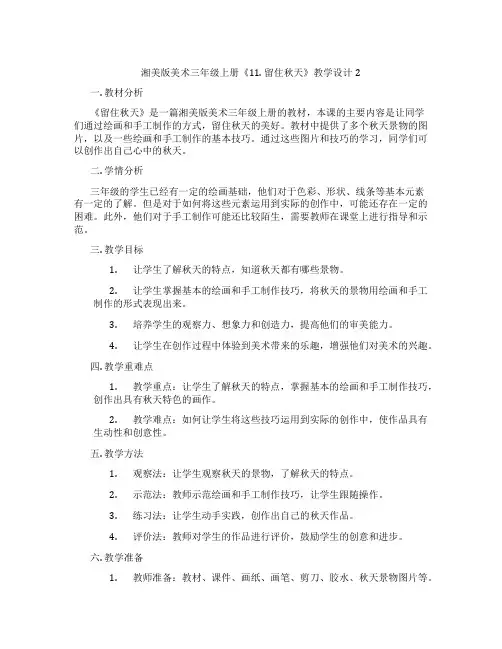 湘美版美术三年级上册《11. 留住秋天》教学设计 2

一. 教材分析

《留住秋天》是一篇湘美版美术三年级上册的教材，本课的主要内容是让同学们通过绘画和手工制作的方式，留住秋天的美好。教材中提供了多个秋天景物的图片，以及一些绘画和手工制作的基本技巧。通过这些图片和技巧的学习，同学们可以创作出自己心中的秋天。

二. 学情分析

三年级的学生已经有一定的绘画基础，他们对于色彩、形状、线条等基本元素有一定的了解。但是对于如何将这些元素运用到实际的创作中，可能还存在一定的困难。此外，他们对于手工制作可能还比较陌生，需要教师在课堂上进行指导和示范。

三. 教学目标

1. 让学生了解秋天的特点，知道秋天都有哪些景物。

2. 让学生掌握基本的绘画和手工制作技巧，将秋天的景物用绘画和手工制作的形式表现出来。

3. 培养学生的观察力、想象力和创造力，提高他们的审美能力。

4. 让学生在创作过程中体验到美术带来的乐趣，增强他们对美术的兴趣。

四. 教学重难点

1. 教学重点：让学生了解秋天的特点，掌握基本的绘画和手工制作技巧，创作出具有秋天特色的画作。

2. 教学难点：如何让学生将这些技巧运用到实际的创作中，使作品具有生动性和创意性。

五. 教学方法

1. 观察法：让学生观察秋天的景物，了解秋天的特点。

2. 示范法：教师示范绘画和手工制作技巧，让学生跟随操作。

3. 练习法：让学生动手实践，创作出自己的秋天作品。

4. 评价法：教师对学生的作品进行评价，鼓励学生的创意和进步。

六. 教学准备

1. 教师准备：教材、课件、画纸、画笔、剪刀、胶水、秋天景物图片等。